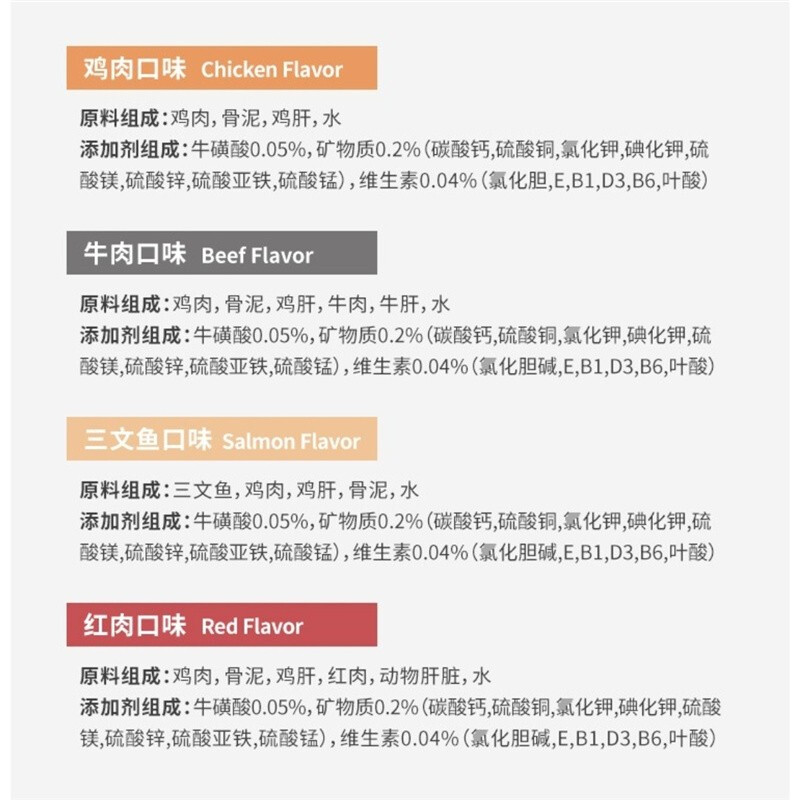 鸡肉口味 Chicken Flavor

原料组成：鸡肉，骨泥，鸡肝，水
添加剂组成：牛磺酸0.05%，矿物质0.2%（碳酸钙,硫酸铜,氯化钾,碘化钾,硫酸镁,硫酸锌,硫酸亚铁,硫酸锰），维生素0.04%（氯化胆,E,B1,D3,B6,叶酸）

牛肉口味 Beef Flavor

原料组成：鸡肉，骨泥，鸡肝，牛肉，牛肝，水
添加剂组成：牛磺酸0.05%，矿物质0.2%（碳酸钙,硫酸铜,氯化钾,碘化钾,硫酸镁,硫酸锌,硫酸亚铁,硫酸锰），维生素0.04%（氯化胆碱,E,B1,D3,B6,叶酸）

三文鱼口味 Salmon Flavor

原料组成：三文鱼，鸡肉，鸡肝，骨泥，水
添加剂组成：牛磺酸0.05%，矿物质0.2%（碳酸钙,硫酸铜,氯化钾,碘化钾,硫酸镁,硫酸锌,硫酸亚铁,硫酸锰），维生素0.04%（氯化胆碱,E,B1,D3,B6,叶酸）

红肉口味 Red Flavor

原料组成：鸡肉，骨泥，鸡肝，红肉，动物肝脏，水
添加剂组成：牛磺酸0.05%，矿物质0.2%（碳酸钙,硫酸铜,氯化钾,碘化钾,硫酸镁,硫酸锌,硫酸亚铁,硫酸锰），维生素0.04%（氯化胆碱,E,B1,D3,B6,叶酸）